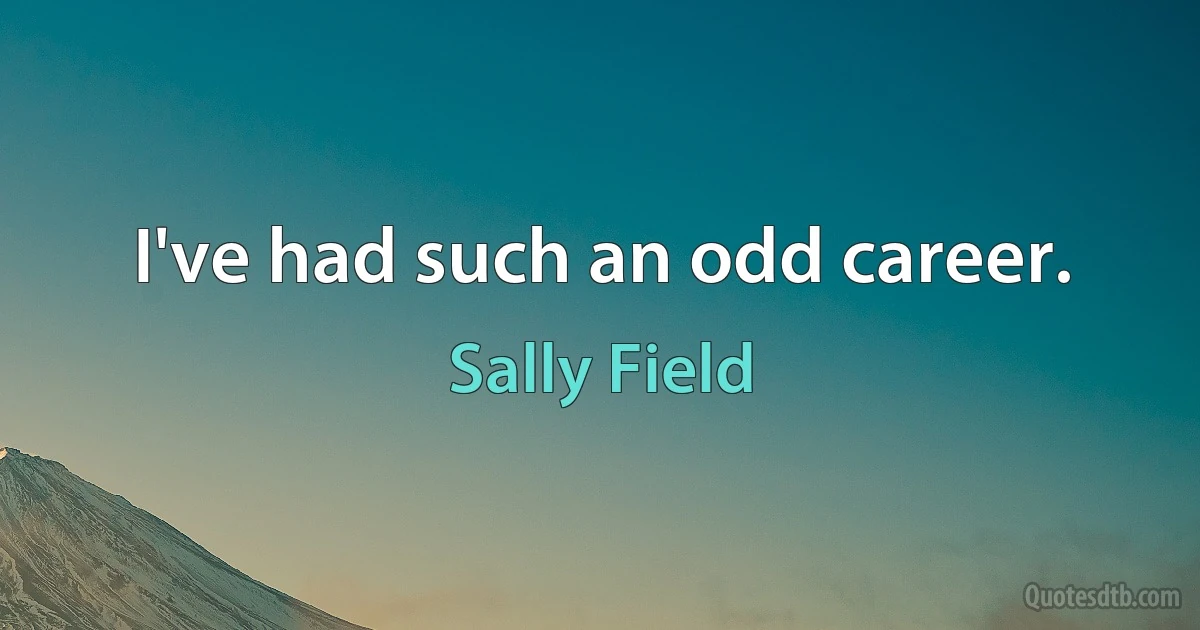 I've had such an odd career.

Sally Field

Quotesdtb.com